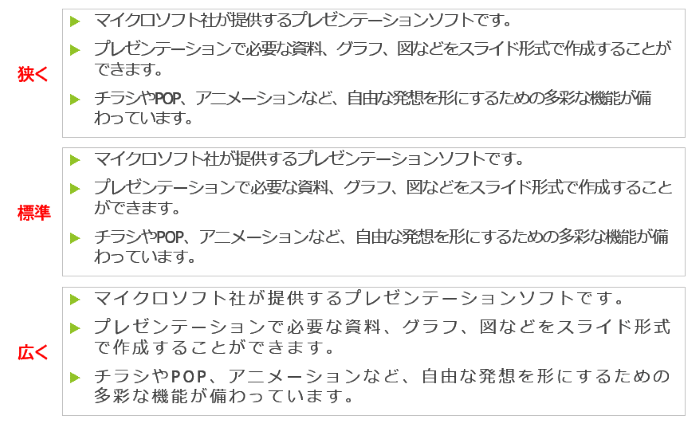 狭く

▶ マイクロソフト社が提供するプレゼンテーションソフトです。

▶ プレゼンテーションで必要な資料、グラフ、図などをスライド形式で作成することができます。

▶ チラシやPOP、アニメーションなど、自由な発想を形にするための多彩な機能が備わっています。

標準

▶ マイクロソフト社が提供するプレゼンテーションソフトです。

▶ プレゼンテーションで必要な資料、グラフ、図などをスライド形式で作成することができます。

▶ チラシやPOP、アニメーションなど、自由な発想を形にするための多彩な機能が備わっています。

広く

▶ マイクロソフト社が提供するプレゼンテーションソフトです。

▶ プレゼンテーションで必要な資料、グラフ、図などをスライド形式で作成することができます。

▶ チラシやPOP、アニメーションなど、自由な発想を形にするための多彩な機能が備わっています。